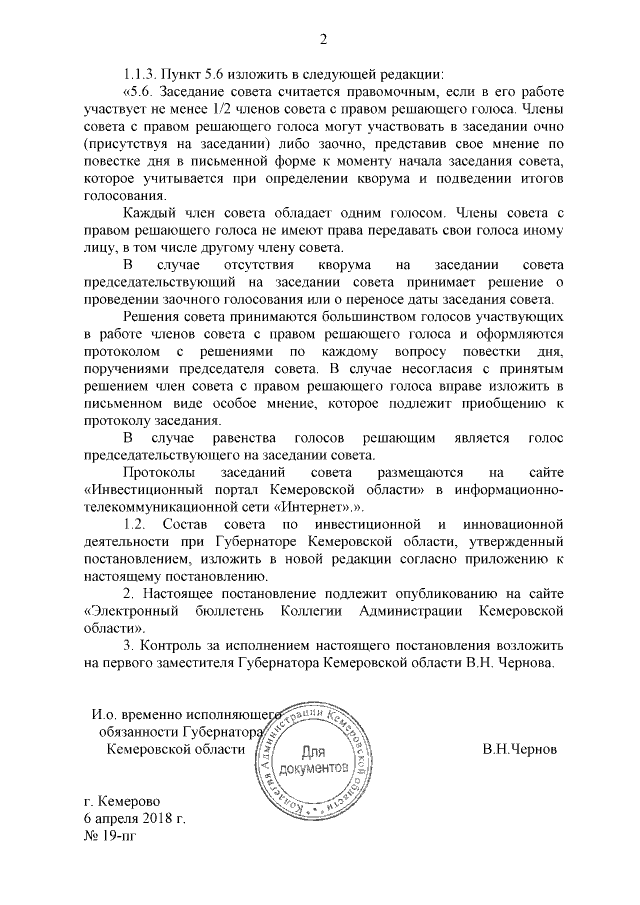 2

1.1.3. Пункт 5.6 изложить в следующей редакции:

«5.6. Заседание совета считается правомочным, если в его работе участвует не менее 1/2 членов совета с правом решающего голоса. Члены совета с правом решающего голоса могут участвовать в заседании очно (присутствуя на заседании) либо заочно, представив свое мнение по повестке дня в письменной форме к моменту начала заседания совета, которое учитывается при определении кворума и подведении итогов голосования.

Каждый член совета обладает одним голосом. Члены совета с правом решающего голоса не имеют права передавать свои голоса иному лицу, в том числе другому члену совета.

В случае отсутствия кворума на заседании совета председательствующий на заседании совета принимает решение о проведении заочного голосования или о переносе даты заседания совета.

Решения совета принимаются большинством голосов участвующих в работе членов совета с правом решающего голоса и оформляются протоколом с решениями по каждому вопросу повестки дня, поручениями председателя совета. В случае несогласия с принятым решением член совета с правом решающего голоса вправе изложить в письменном виде особое мнение, которое подлежит приобщению к протоколу заседания.

В случае равенства голосов решающим является голос председательствующего на заседании совета.

Протоколы заседаний совета размещаются на сайте «Инвестиционный портал Кемеровской области» в информационно-телекоммуникационной сети «Интернет».».

1.2. Состав совета по инвестиционной и инновационной деятельности при Губернаторе Кемеровской области, утвержденный постановлением, изложить в новой редакции согласно приложению к настоящему постановлению.

2. Настоящее постановление подлежит опубликованию на сайте «Электронный бюллетень Коллегии Администрации Кемеровской области».

3. Контроль за исполнением настоящего постановления возложить на первого заместителя Губернатора Кемеровской области В.Н. Чернова.

И.о. временно исполняющего обязанности Губернатора Кемеровской области

Коллегия Администрации Кемеровской области
Для документов

В.Н.Чернов

г. Кемерово
6 апреля 2018 г.
№ 19-пг